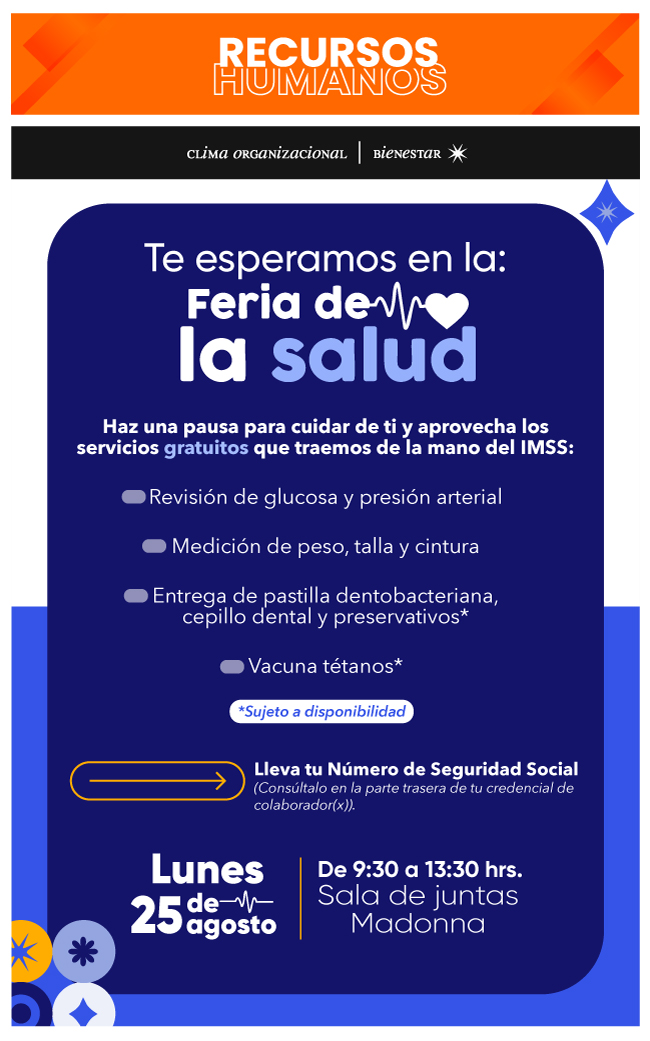 RECURSOS
HUMANOS

CLIMA ORGANIZACIONAL | BIENESTAR

Te esperamos en la:
Feria de
la salud

Haz una pausa para cuidar de ti y aprovecha los servicios gratuitos que traemos de la mano del IMSS:

Revisión de glucosa y presión arterial

Medición de peso, talla y cintura

Entrega de pastilla dentobacteriana, cepillo dental y preservativos*

Vacuna tétanos*

*Sujeto a disponibilidad

Lleva tu Número de Seguridad Social
(Consúltalo en la parte trasera de tu credencial de colaborador(x)).

Lunes
25 de agosto

De 9:30 a 13:30 hrs.
Sala de juntas
Madonna